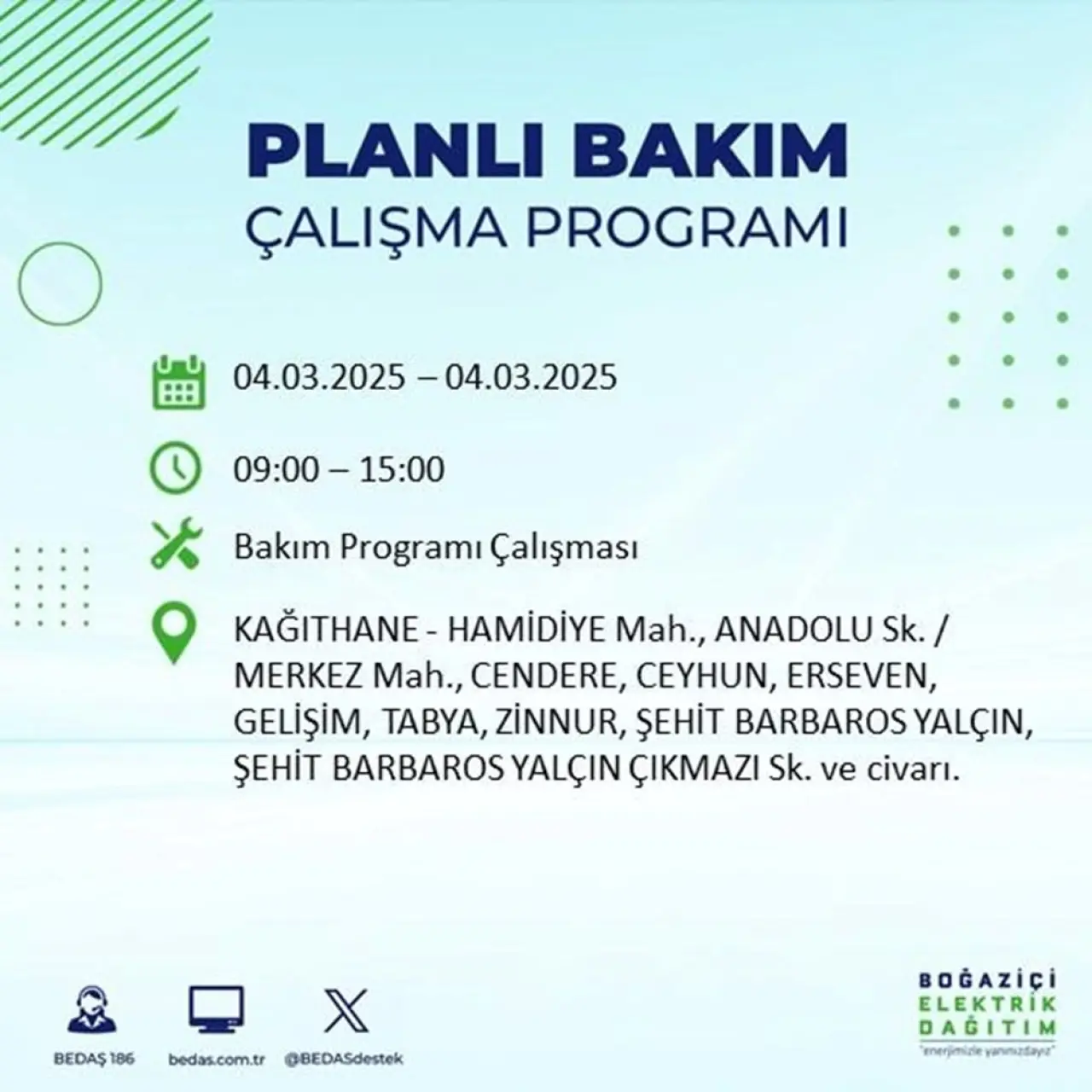 PLANLI BAKIM
ÇALIŞMA PROGRAMI

04.03.2025 – 04.03.2025

09:00 – 15:00

Bakım Programı Çalışması

KAĞITHANE - HAMİDİYE Mah., ANADOLU Sk. / MERKEZ Mah., CENDERE, CEYHUN, ERSEVEN, GELİŞİM, TABYA, ZİNNUR, ŞEHİT BARBAROS YALÇIN, ŞEHİT BARBAROS YALÇIN ÇIKMAZI Sk. ve civarı.

BEDAŞ 186
bedas.com.tr
@BEDASdestek

BOĞAZİÇİ
ELEKTRİK
DAĞITIM
"enerjimizle yanınızdayız"